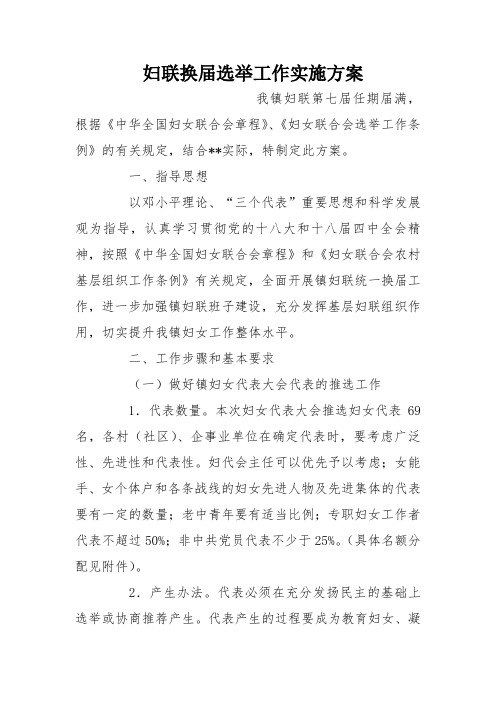 妇联换届选举工作实施方案

我镇妇联第七届任期届满，根据《中华全国妇女联合会章程》、《妇女联合会选举工作条例》的有关规定，结合**实际，特制定此方案。

一、指导思想

以邓小平理论、“三个代表”重要思想和科学发展观为指导，认真学习贯彻党的十八大和十八届四中全会精神，按照《中华全国妇女联合会章程》和《妇女联合会农村基层组织工作条例》有关规定，全面开展镇妇联统一换届工作，进一步加强镇妇联班子建设，充分发挥基层妇联组织作用，切实提升我镇妇女工作整体水平。

二、工作步骤和基本要求

（一）做好镇妇女代表大会代表的推选工作

1．代表数量。本次妇女代表大会推选妇女代表 69 名，各村（社区）、企事业单位在确定代表时，要考虑广泛性、先进性和代表性。妇代会主任可以优先予以考虑；女能手、女个体户和各条战线的妇女先进人物及先进集体的代表要有一定的数量；老中青年要有适当比例；专职妇女工作者代表不超过 50%；非中共党员代表不少于 25%。（具体名额分配见附件）。

2．产生办法。代表必须在充分发扬民主的基础上选举或协商推荐产生。代表产生的过程要成为教育妇女、凝